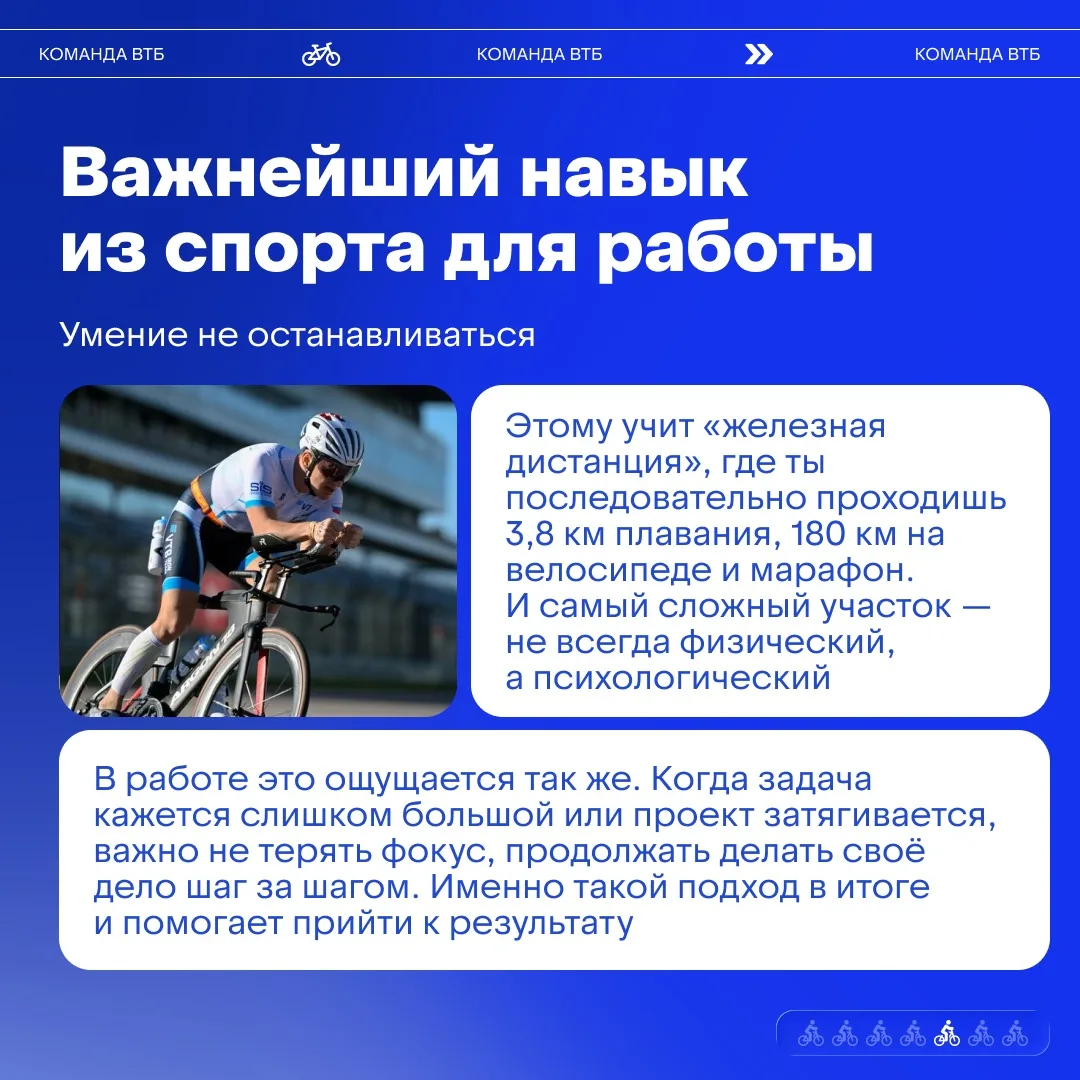 КОМАНДА ВТБ КОМАНДА ВТБ КОМАНДА ВТБ

Важнейший навык из спорта для работы

Умение не останавливаться

Этому учит «железная дистанция», где ты последовательно проходишь 3,8 км плавания, 180 км на велосипеде и марафон. И самый сложный участок — не всегда физический, а психологический

В работе это ощущается так же. Когда задача кажется слишком большой или проект затягивается, важно не терять фокус, продолжать делать своё дело шаг за шагом. Именно такой подход в итоге и помогает прийти к результату